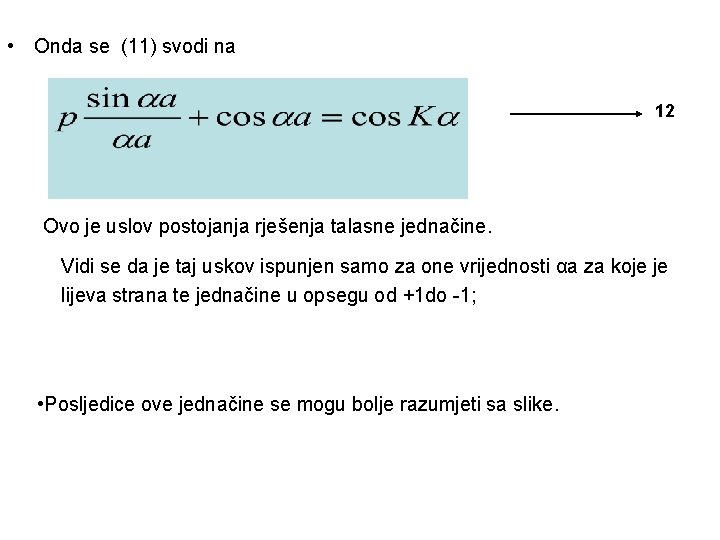 • Onda se (11) svodi na

$p\frac{\sin \alpha a}{\alpha a} + \cos \alpha a = \cos K\alpha$

12

Ovo je uslov postojanja rješenja talasne jednačine.

Vidi se da je taj uskov ispunjen samo za one vrijednosti αa za koje je lijeva strana te jednačine u opsegu od +1do -1;

•Posljedice ove jednačine se mogu bolje razumjeti sa slike.